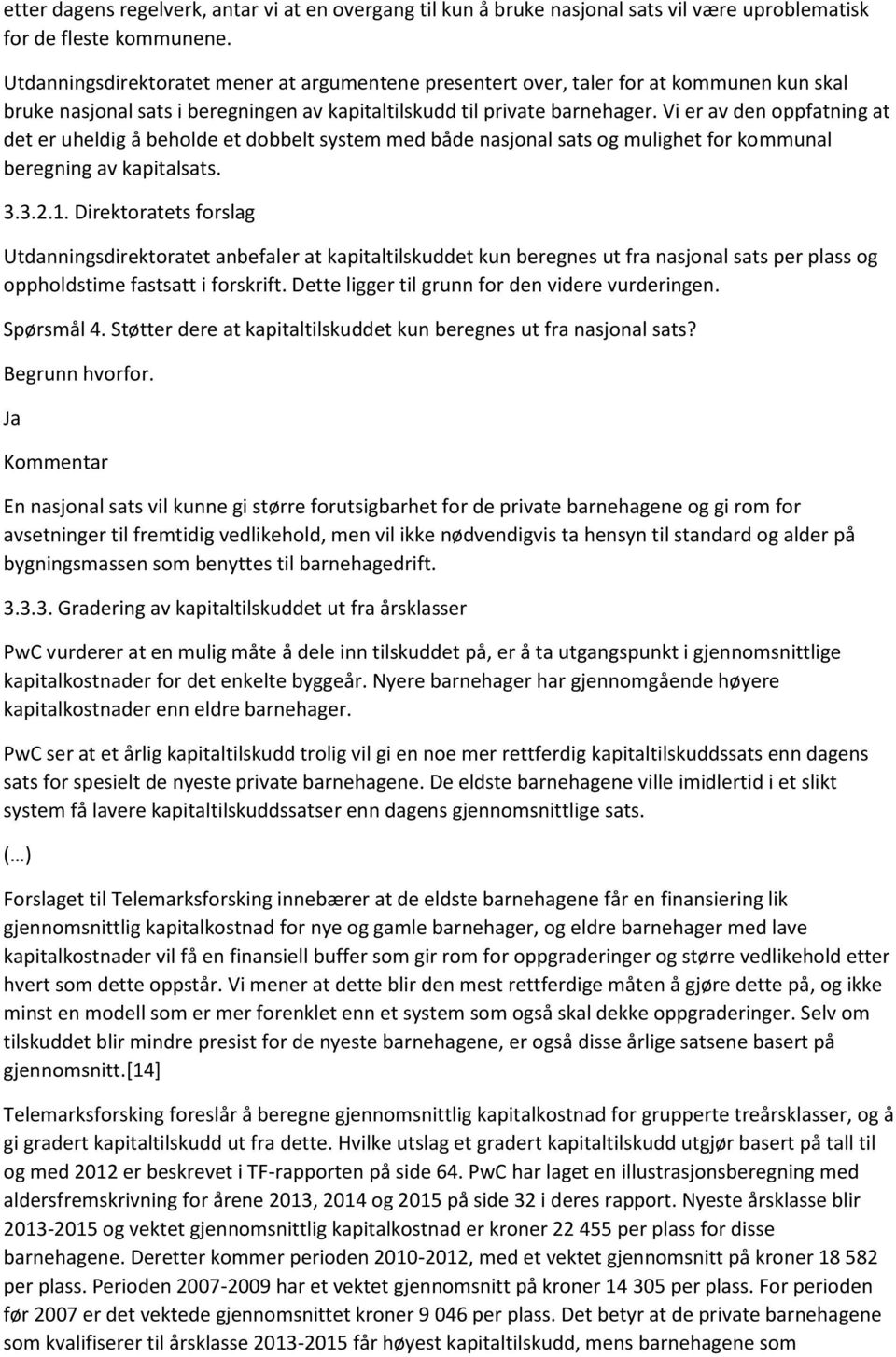 etter dagens regelverk, antar vi at en overgang til kun å bruke nasjonal sats vil være uproblematisk for de fleste kommunene.

Utdanningsdirektoratet mener at argumentene presentert over, taler for at kommunen kun skal bruke nasjonal sats i beregningen av kapitaltilskudd til private barnehager. Vi er av den oppfatning at det er uheldig å beholde et dobbelt system med både nasjonal sats og mulighet for kommunal beregning av kapitalsats.

3.3.2.1. Direktoratets forslag

Utdanningsdirektoratet anbefaler at kapitaltilskuddet kun beregnes ut fra nasjonal sats per plass og oppholdstime fastsatt i forskrift. Dette ligger til grunn for den videre vurderingen.

Spørsmål 4. Støtter dere at kapitaltilskuddet kun beregnes ut fra nasjonal sats?

Begrunn hvorfor.

Ja

Kommentar

En nasjonal sats vil kunne gi større forutsigbarhet for de private barnehagene og gi rom for avsetninger til fremtidig vedlikehold, men vil ikke nødvendigvis ta hensyn til standard og alder på bygningsmassen som benyttes til barnehagedrift.

3.3.3. Gradering av kapitaltilskuddet ut fra årsklasser

PwC vurderer at en mulig måte å dele inn tilskuddet på, er å ta utgangspunkt i gjennomsnittlige kapitalkostnader for det enkelte byggeår. Nyere barnehager har gjennomgående høyere kapitalkostnader enn eldre barnehager.

PwC ser at et årlig kapitaltilskudd trolig vil gi en noe mer rettferdig kapitaltilskuddssats enn dagens sats for spesielt de nyeste private barnehagene. De eldste barnehagene ville imidlertid i et slikt system få lavere kapitaltilskuddssatser enn dagens gjennomsnittlige sats.

(…)

Forslaget til Telemarksforsking innebærer at de eldste barnehagene får en finansiering lik gjennomsnittlig kapitalkostnad for nye og gamle barnehager, og eldre barnehager med lave kapitalkostnader vil få en finansiell buffer som gir rom for oppgraderinger og større vedlikehold etter hvert som dette oppstår. Vi mener at dette blir den mest rettferdige måten å gjøre dette på, og ikke minst en modell som er mer forenklet enn et system som også skal dekke oppgraderinger. Selv om tilskuddet blir mindre presist for de nyeste barnehagene, er også disse årlige satsene basert på gjennomsnitt.[14]

Telemarksforsking foreslår å beregne gjennomsnittlig kapitalkostnad for grupperte treårsklasser, og å gi gradert kapitaltilskudd ut fra dette. Hvilke utslag et gradert kapitaltilskudd utgjør basert på tall til og med 2012 er beskrevet i TF-rapporten på side 64. PwC har laget en illustrasjonsberegning med aldersfremskrivning for årene 2013, 2014 og 2015 på side 32 i deres rapport. Nyeste årsklasse blir 2013-2015 og vektet gjennomsnittlig kapitalkostnad er kroner 22 455 per plass for disse barnehagene. Deretter kommer perioden 2010-2012, med et vektet gjennomsnitt på kroner 18 582 per plass. Perioden 2007-2009 har et vektet gjennomsnitt på kroner 14 305 per plass. For perioden før 2007 er det vektede gjennomsnittet kroner 9 046 per plass. Det betyr at de private barnehagene som kvalifiserer til årsklasse 2013-2015 får høyest kapitaltilskudd, mens barnehagene som